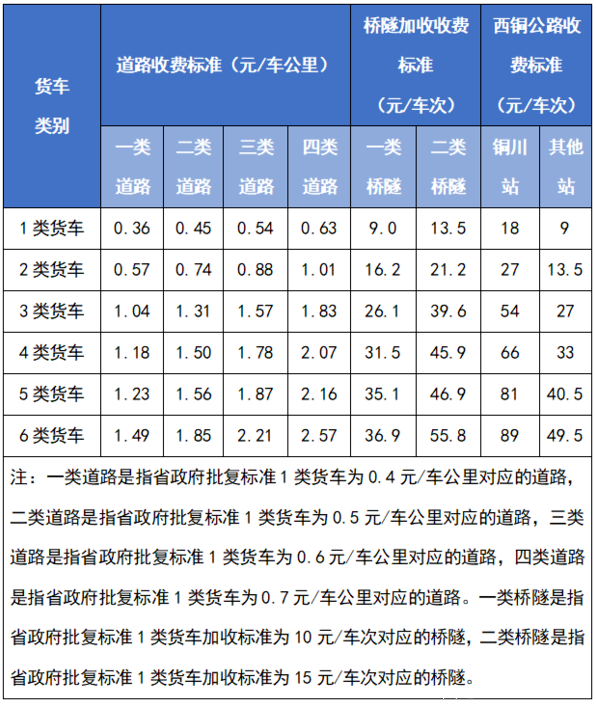 | 货车类别 | 道路收费标准（元/车公里） | | | | 桥隧加收收费标准（元/车次） | | 西铜公路收费标准（元/车次） | |
|---|---|---|---|---|---|---|---|---|
| | 一类道路 | 二类道路 | 三类道路 | 四类道路 | 一类桥隧 | 二类桥隧 | 铜川站 | 其他站 |
| 1 类货车 | 0.36 | 0.45 | 0.54 | 0.63 | 9.0 | 13.5 | 18 | 9 |
| 2 类货车 | 0.57 | 0.74 | 0.88 | 1.01 | 16.2 | 21.2 | 27 | 13.5 |
| 3 类货车 | 1.04 | 1.31 | 1.57 | 1.83 | 26.1 | 39.6 | 54 | 27 |
| 4 类货车 | 1.18 | 1.50 | 1.78 | 2.07 | 31.5 | 45.9 | 66 | 33 |
| 5 类货车 | 1.23 | 1.56 | 1.87 | 2.16 | 35.1 | 46.9 | 81 | 40.5 |
| 6 类货车 | 1.49 | 1.85 | 2.21 | 2.57 | 36.9 | 55.8 | 89 | 49.5 |

注：一类道路是指省政府批复标准 1 类货车为 0.4 元/车公里对应的道路，二类道路是指省政府批复标准 1 类货车为 0.5 元/车公里对应的道路，三类道路是指省政府批复标准 1 类货车为 0.6 元/车公里对应的道路，四类道路是指省政府批复标准 1 类货车为 0.7 元/车公里对应的道路。一类桥隧是指省政府批复标准 1 类货车加收标准为 10 元/车次对应的桥隧，二类桥隧是指省政府批复标准 1 类货车加收标准为 15 元/车次对应的桥隧。